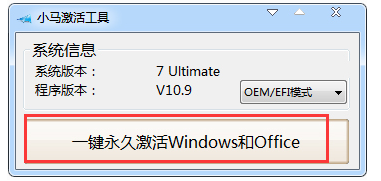 小马激活工具

系统信息
系统版本： 7 Ultimate
程序版本： V10.9
OEM/EFI模式

一键永久激活Windows和Office